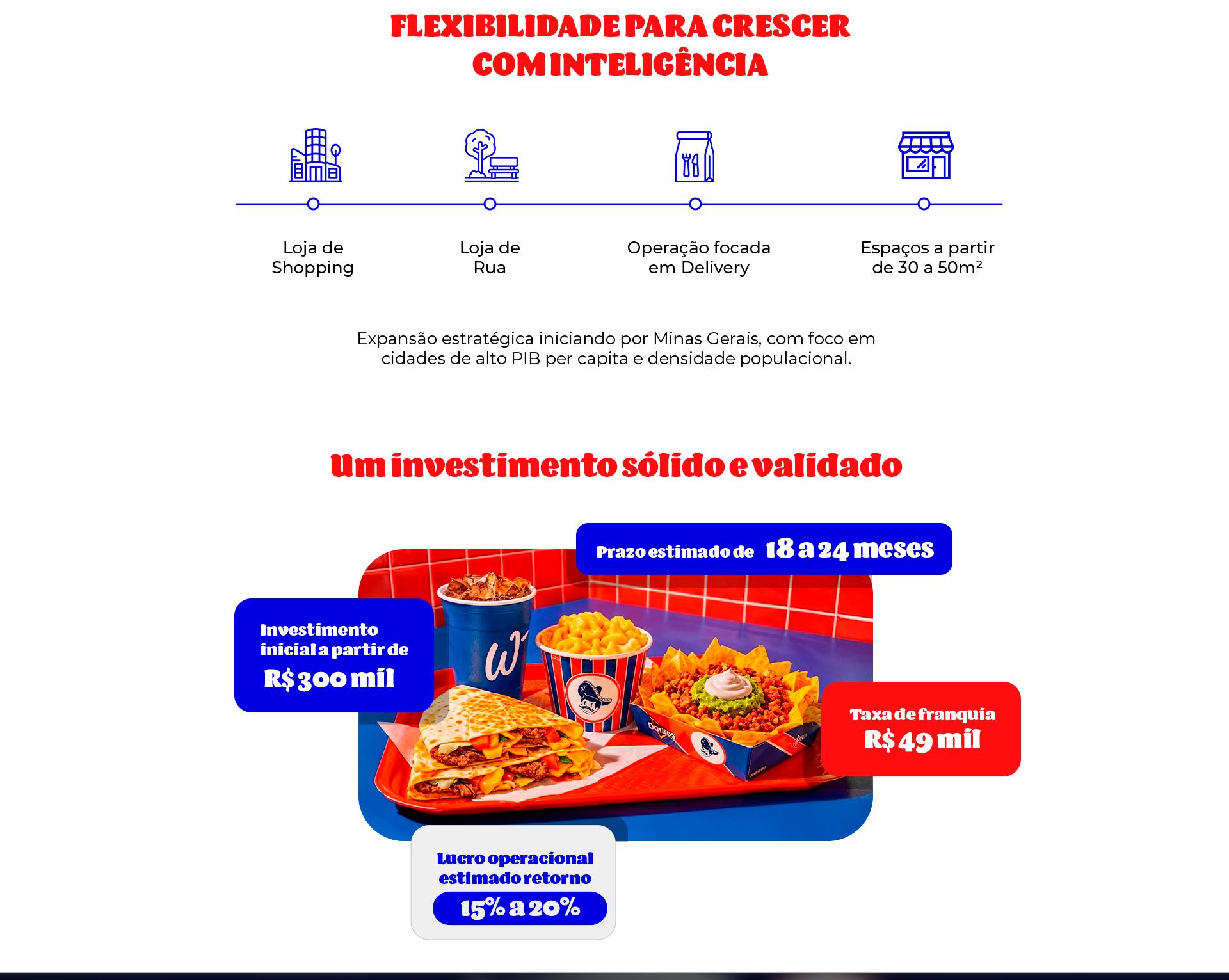 FLEXIBILIDADE PARA CRESCER COM INTELIGÊNCIA

Loja de Shopping

Loja de Rua

Operação focada em Delivery

Espaços a partir de 30 a 50m²

Expansão estratégica iniciando por Minas Gerais, com foco em cidades de alto PIB per capita e densidade populacional.

Um investimento sólido e validado

Prazo estimado de 18 a 24 meses

Investimento inicial a partir de R$ 300 mil

Taxa de franquia R$ 49 mil

Lucro operacional estimado retorno 15% a 20%